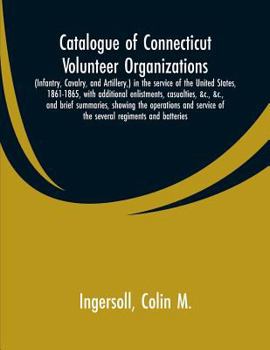 Catalogue of Connecticut Volunteer Organizations

(Infantry, Cavalry, and Artillery,) in the service of the United States, 1861-1865, with additional enlistments, casualties, &c., &c., and brief summaries, showing the operations and service of the several regiments and batteries

Ingersoll, Colin M.